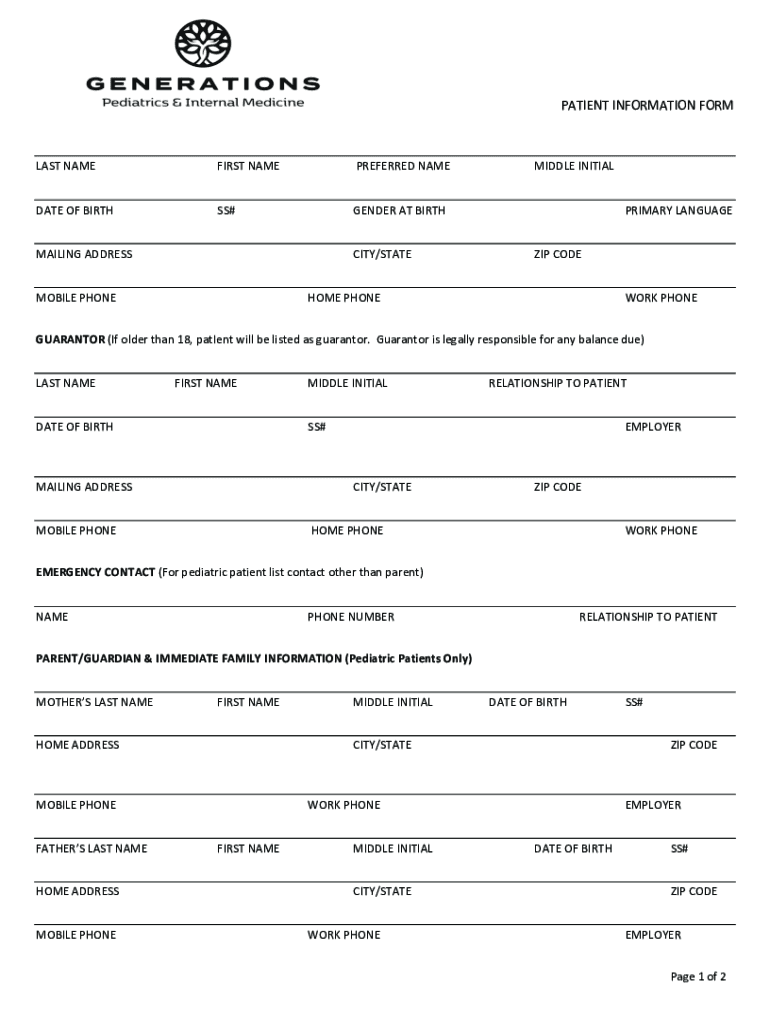 GENERATIONS
Pediatrics & Internal Medicine

PATIENT INFORMATION FORM

LAST NAME FIRST NAME PREFERRED NAME MIDDLE INITIAL

DATE OF BIRTH SS# GENDER AT BIRTH PRIMARY LANGUAGE

MAILING ADDRESS CITY/STATE ZIP CODE

MOBILE PHONE HOME PHONE WORK PHONE

GUARANTOR (If older than 18, patient will be listed as guarantor. Guarantor is legally responsible for any balance due)

LAST NAME FIRST NAME MIDDLE INITIAL RELATIONSHIP TO PATIENT

DATE OF BIRTH SS# EMPLOYER

MAILING ADDRESS CITY/STATE ZIP CODE

MOBILE PHONE HOME PHONE WORK PHONE

EMERGENCY CONTACT (For pediatric patient list contact other than parent)

NAME PHONE NUMBER RELATIONSHIP TO PATIENT

PARENT/GUARDIAN & IMMEDIATE FAMILY INFORMATION (Pediatric Patients Only)

MOTHER'S LAST NAME FIRST NAME MIDDLE INITIAL DATE OF BIRTH SS#

HOME ADDRESS CITY/STATE ZIP CODE

MOBILE PHONE WORK PHONE EMPLOYER

FATHER'S LAST NAME FIRST NAME MIDDLE INITIAL DATE OF BIRTH SS#

HOME ADDRESS CITY/STATE ZIP CODE

MOBILE PHONE WORK PHONE EMPLOYER

Page 1 of 2